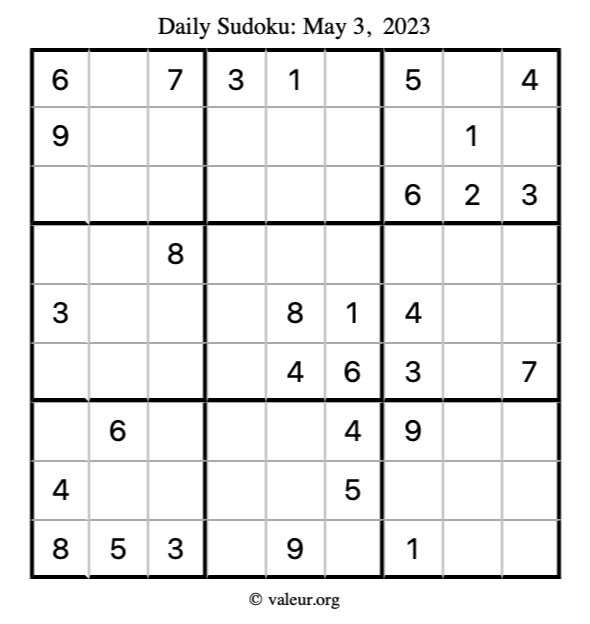 Daily Sudoku: May 3, 2023

| 6 |  | 7 | 3 | 1 |  | 5 |  | 4 |
|---|---|---|---|---|---|---|---|---|
| 9 |  |  |  |  |  |  | 1 |  |
|  |  |  |  |  |  | 6 | 2 | 3 |
|  |  | 8 |  |  |  |  |  |  |
| 3 |  |  |  | 8 | 1 | 4 |  |  |
|  |  |  |  | 4 | 6 | 3 |  | 7 |
|  | 6 |  |  |  | 4 | 9 |  |  |
| 4 |  |  |  |  | 5 |  |  |  |
| 8 | 5 | 3 |  | 9 |  | 1 |  |  |

© valeur.org